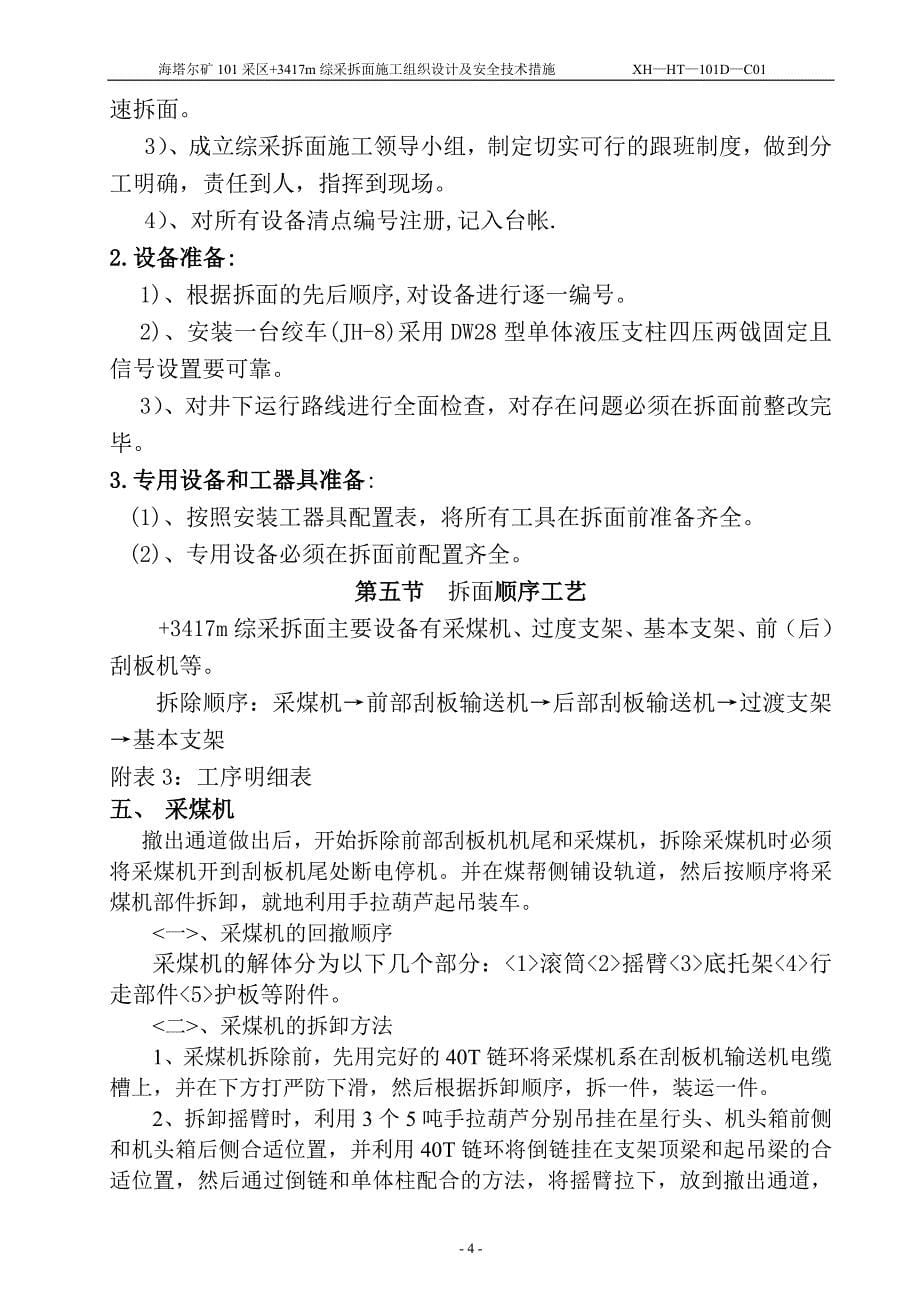 海塔尔矿 101 采区+3417m 综采拆面施工组织设计及安全技术措施　　XH—HT—101D—C01

速拆面。

3）、成立综采拆面施工领导小组，制定切实可行的跟班制度，做到分工明确，责任到人，指挥到现场。

4）、对所有设备清点编号注册,记入台帐.

2.设备准备:

1）、根据拆面的先后顺序,对设备进行逐一编号。

2）、安装一台绞车(JH-8)采用 DW28 型单体液压支柱四压两戗固定且信号设置要可靠。

3）、对井下运行路线进行全面检查，对存在问题必须在拆面前整改完毕。

3.专用设备和工器具准备:

(1)、按照安装工器具配置表，将所有工具在拆面前准备齐全。

(2)、专用设备必须在拆面前配置齐全。

第五节　拆面顺序工艺

+3417m 综采拆面主要设备有采煤机、过度支架、基本支架、前（后）刮板机等。

拆除顺序：采煤机→前部刮板输送机→后部刮板输送机→过渡支架→基本支架

附表 3：工序明细表

五、 采煤机

撤出通道做出后，开始拆除前部刮板机机尾和采煤机，拆除采煤机时必须将采煤机开到刮板机尾处断电停机。并在煤帮侧铺设轨道，然后按顺序将采煤机部件拆卸，就地利用手拉葫芦起吊装车。

<一>、采煤机的回撤顺序

采煤机的解体分为以下几个部分：<1>滚筒<2>摇臂<3>底托架<4>行走部件<5>护板等附件。

<二>、采煤机的拆卸方法

1、采煤机拆除前，先用完好的 40T 链环将采煤机系在刮板机输送机电缆槽上，并在下方打严防下滑，然后根据拆卸顺序，拆一件，装运一件。

2、拆卸摇臂时，利用 3 个 5 吨手拉葫芦分别吊挂在星行头、机头箱前侧和机头箱后侧合适位置，并利用 40T 链环将倒链挂在支架顶梁和起吊梁的合适位置，然后通过倒链和单体柱配合的方法，将摇臂拉下，放到撤出通道，

- 4 -